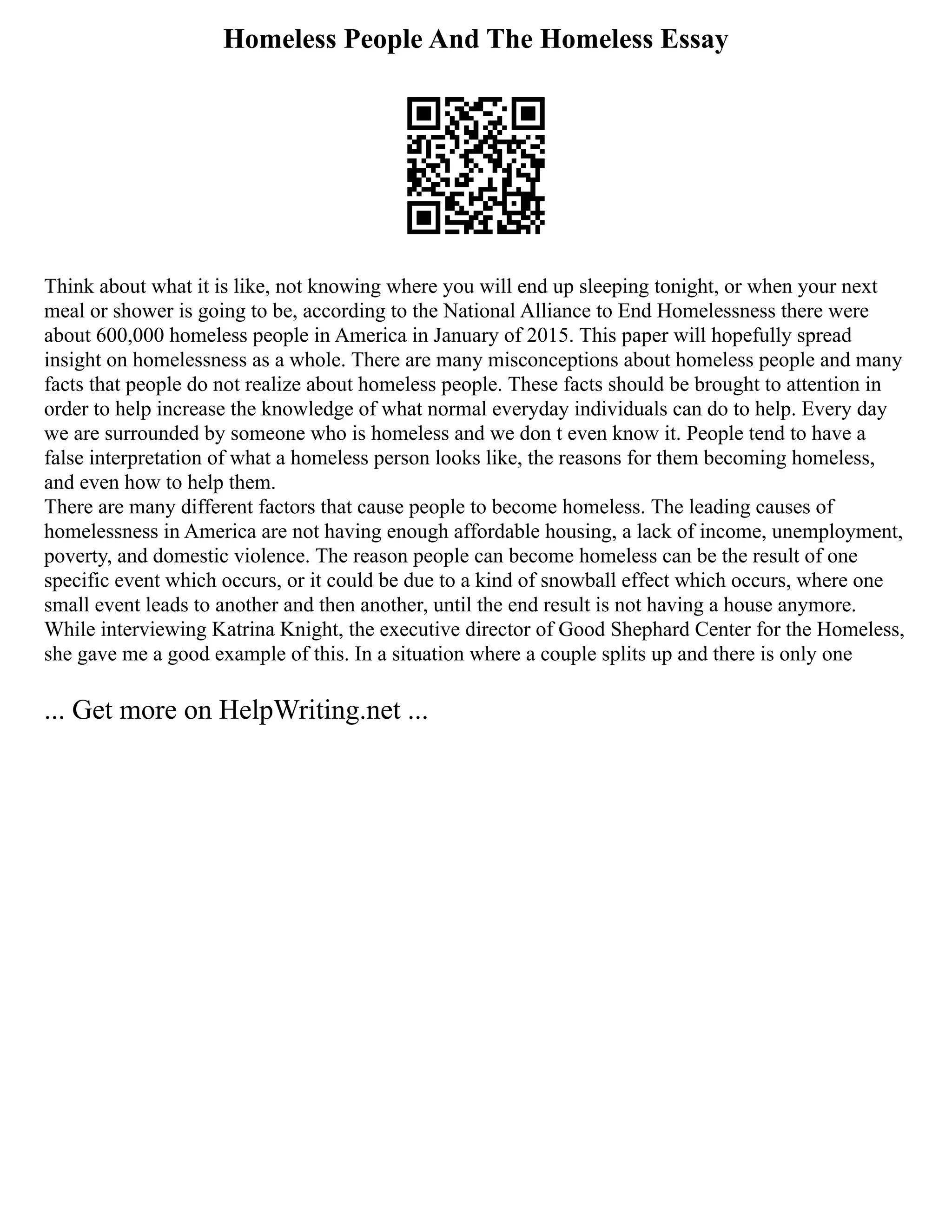 Homeless People And The Homeless Essay

Think about what it is like, not knowing where you will end up sleeping tonight, or when your next meal or shower is going to be, according to the National Alliance to End Homelessness there were about 600,000 homeless people in America in January of 2015. This paper will hopefully spread insight on homelessness as a whole. There are many misconceptions about homeless people and many facts that people do not realize about homeless people. These facts should be brought to attention in order to help increase the knowledge of what normal everyday individuals can do to help. Every day we are surrounded by someone who is homeless and we don t even know it. People tend to have a false interpretation of what a homeless person looks like, the reasons for them becoming homeless, and even how to help them.
There are many different factors that cause people to become homeless. The leading causes of homelessness in America are not having enough affordable housing, a lack of income, unemployment, poverty, and domestic violence. The reason people can become homeless can be the result of one specific event which occurs, or it could be due to a kind of snowball effect which occurs, where one small event leads to another and then another, until the end result is not having a house anymore. While interviewing Katrina Knight, the executive director of Good Shephard Center for the Homeless, she gave me a good example of this. In a situation where a couple splits up and there is only one

... Get more on HelpWriting.net ...